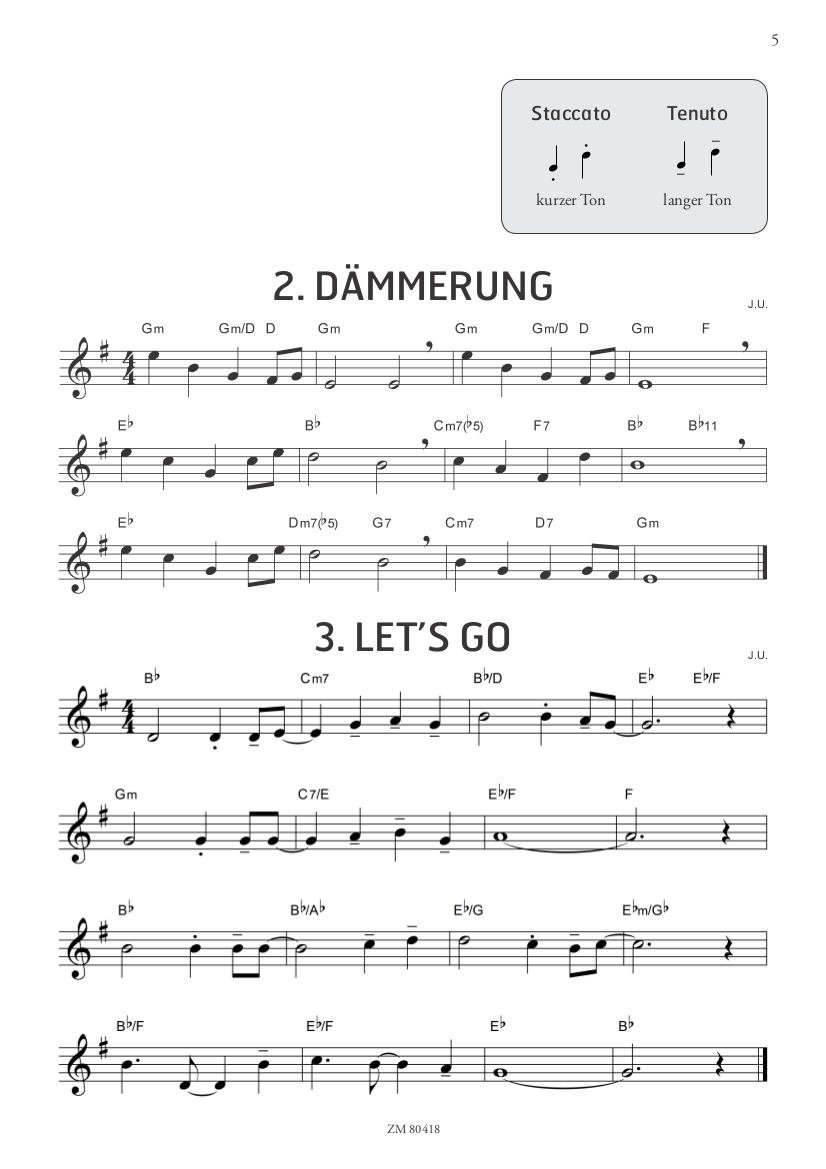 5

Staccato

kurzer Ton

Tenuto

langer Ton

2. DÄMMERUNG

J.U.

Gm Gm/D D Gm Gm Gm/D D Gm F

E♭ B♭ Cm7(♭5) F7 B♭ B♭11

E♭ Dm7(♭5) G7 Cm7 D7 Gm

3. LET'S GO

J.U.

B♭ Cm7 B♭/D E♭ E♭/F

Gm C7/E E♭/F F

B♭ B♭/A♭ E♭/G E♭m/G♭

B♭/F E♭/F E♭ B♭

ZM 80418